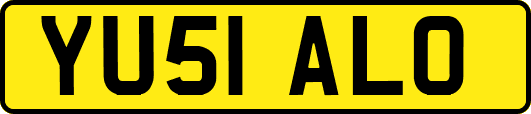 YU51 ALO